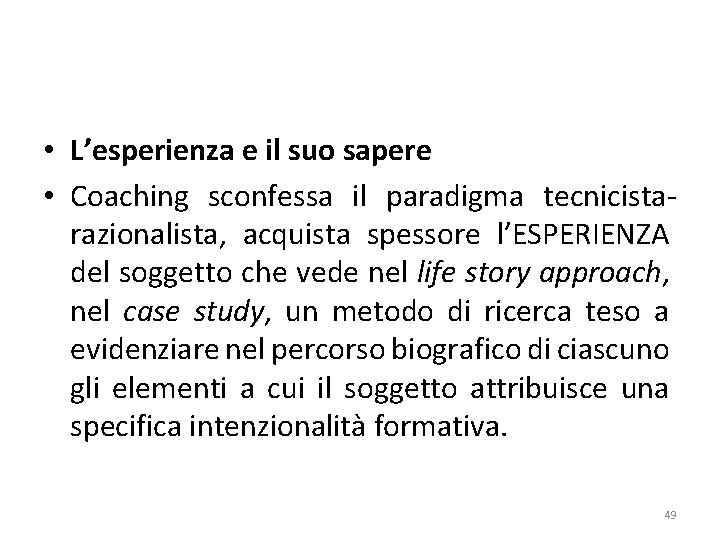 • L'esperienza e il suo sapere

• Coaching sconfessa il paradigma tecnicista-razionalista, acquista spessore l'ESPERIENZA del soggetto che vede nel life story approach, nel case study, un metodo di ricerca teso a evidenziare nel percorso biografico di ciascuno gli elementi a cui il soggetto attribuisce una specifica intenzionalità formativa.

49